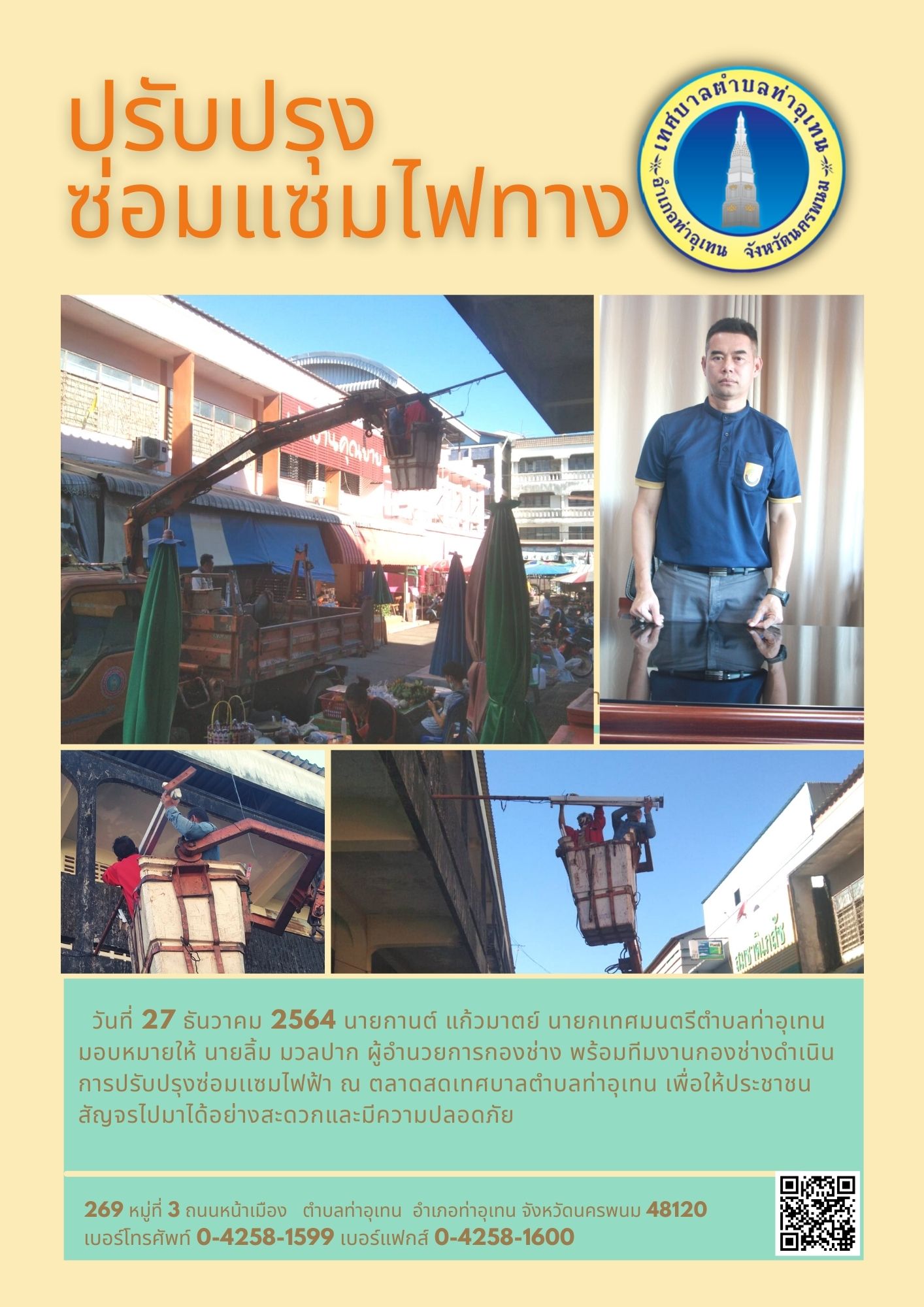 ปรับปรุง
ซ่อมแซมไฟทาง

เทศบาลตำบลท่าอุเทน
อำเภอท่าอุเทน จังหวัดนครพนม

วันที่ 27 ธันวาคม 2564 นายกานต์ แก้วมาตย์ นายกเทศมนตรีตำบลท่าอุเทน มอบหมายให้ นายลิ้ม มวลปาก ผู้อำนวยการกองช่าง พร้อมทีมงานกองช่างดำเนินการปรับปรุงซ่อมแซมไฟฟ้า ณ ตลาดสดเทศบาลตำบลท่าอุเทน เพื่อให้ประชาชนสัญจรไปมาได้อย่างสะดวกและมีความปลอดภัย

269 หมู่ที่ 3 ถนนหน้าเมือง ตำบลท่าอุเทน อำเภอท่าอุเทน จังหวัดนครพนม 48120
เบอร์โทรศัพท์ 0-4258-1599 เบอร์แฟกส์ 0-4258-1600